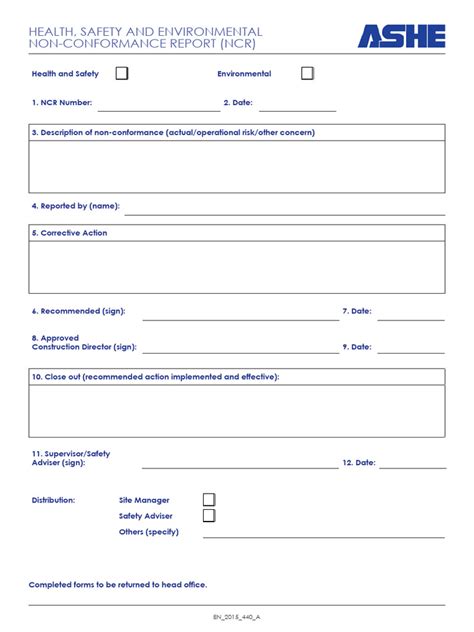 HEALTH, SAFETY AND ENVIRONMENTAL
NON-CONFORMANCE REPORT (NCR)

ASHE

Health and Safety

Environmental

1. NCR Number:

2. Date:

3. Description of non-conformance (actual/operational risk/other concern)

4. Reported by (name):

5. Corrective Action

6. Recommended (sign):

7. Date:

8. Approved
Construction Director (sign):

9. Date:

10. Close out (recommended action implemented and effective):

11. Supervisor/Safety Adviser (sign):

12. Date:

Distribution:

Site Manager

Safety Adviser

Others (specify)

Completed forms to be returned to head office.

EN_2015_440_A